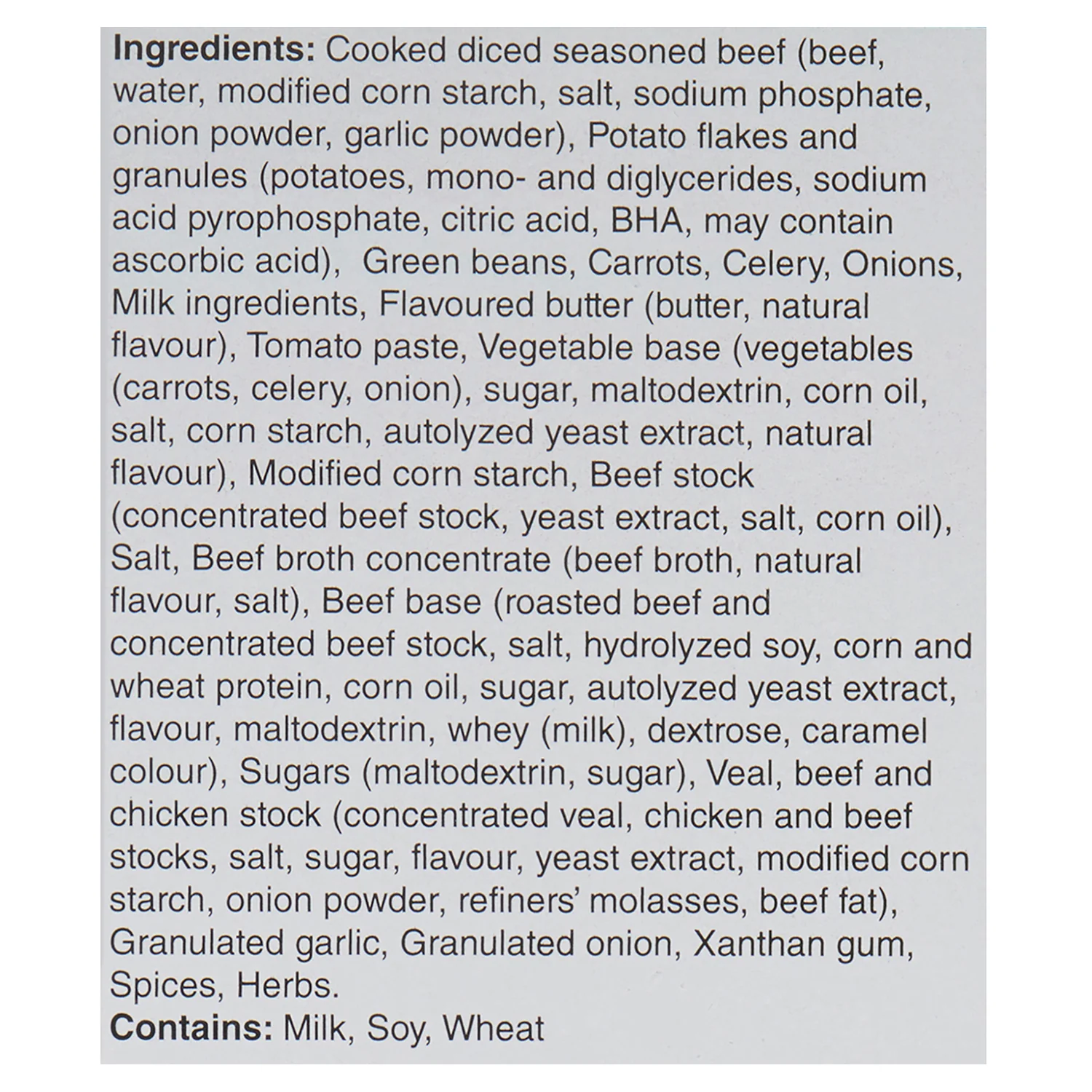 Ingredients: Cooked diced seasoned beef (beef, water, modified corn starch, salt, sodium phosphate, onion powder, garlic powder), Potato flakes and granules (potatoes, mono- and diglycerides, sodium acid pyrophosphate, citric acid, BHA, may contain ascorbic acid), Green beans, Carrots, Celery, Onions, Milk ingredients, Flavoured butter (butter, natural flavour), Tomato paste, Vegetable base (vegetables (carrots, celery, onion), sugar, maltodextrin, corn oil, salt, corn starch, autolyzed yeast extract, natural flavour), Modified corn starch, Beef stock (concentrated beef stock, yeast extract, salt, corn oil), Salt, Beef broth concentrate (beef broth, natural flavour, salt), Beef base (roasted beef and concentrated beef stock, salt, hydrolyzed soy, corn and wheat protein, corn oil, sugar, autolyzed yeast extract, flavour, maltodextrin, whey (milk), dextrose, caramel colour), Sugars (maltodextrin, sugar), Veal, beef and chicken stock (concentrated veal, chicken and beef stocks, salt, sugar, flavour, yeast extract, modified corn starch, onion powder, refiners' molasses, beef fat), Granulated garlic, Granulated onion, Xanthan gum, Spices, Herbs.
Contains: Milk, Soy, Wheat